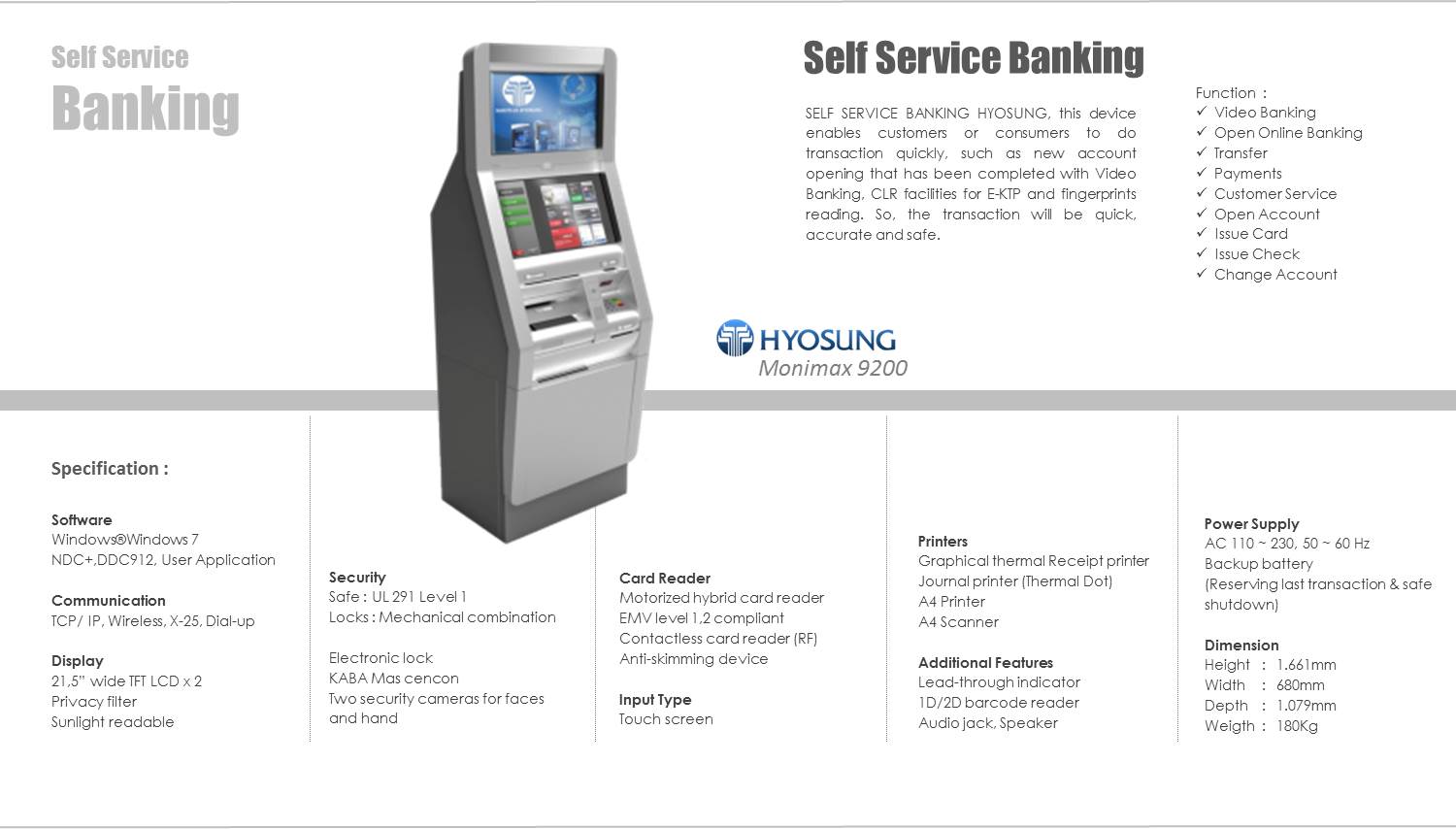 Self Service
Banking

Self Service Banking

SELF SERVICE BANKING HYOSUNG, this device enables customers or consumers to do transaction quickly, such as new account opening that has been completed with Video Banking, CLR facilities for E-KTP and fingerprints reading. So, the transaction will be quick, accurate and safe.

Function :
✓ Video Banking
✓ Open Online Banking
✓ Transfer
✓ Payments
✓ Customer Service
✓ Open Account
✓ Issue Card
✓ Issue Check
✓ Change Account

HYOSUNG
Monimax 9200

Specification :

Software
Windows®Windows 7
NDC+,DDC912, User Application

Communication
TCP/ IP, Wireless, X-25, Dial-up

Display
21,5" wide TFT LCD x 2
Privacy filter
Sunlight readable

Security
Safe : UL 291 Level 1
Locks : Mechanical combination

Electronic lock
KABA Mas cencon
Two security cameras for faces and hand

Card Reader
Motorized hybrid card reader
EMV level 1,2 compliant
Contactless card reader (RF)
Anti-skimming device

Input Type
Touch screen

Printers
Graphical thermal Receipt printer
Journal printer (Thermal Dot)
A4 Printer
A4 Scanner

Additional Features
Lead-through indicator
1D/2D barcode reader
Audio jack, Speaker

Power Supply
AC 110 ~ 230, 50 ~ 60 Hz
Backup battery
(Reserving last transaction & safe shutdown)

Dimension
Height : 1.661mm
Width : 680mm
Depth : 1.079mm
Weigth : 180Kg